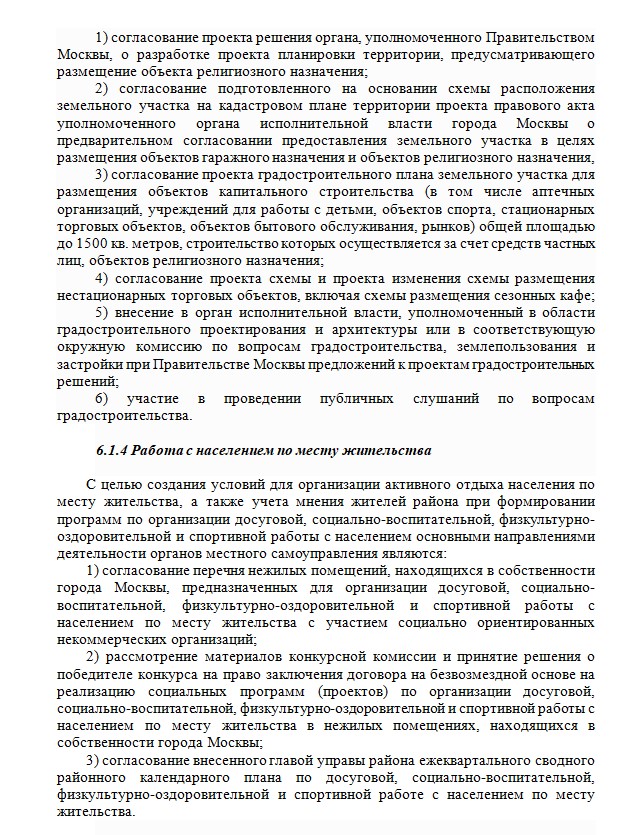 1) согласование проекта решения органа, уполномоченного Правительством Москвы, о разработке проекта планировки территории, предусматривающего размещение объекта религиозного назначения;

2) согласование подготовленного на основании схемы расположения земельного участка на кадастровом плане территории проекта правового акта уполномоченного органа исполнительной власти города Москвы о предварительном согласовании предоставления земельного участка в целях размещения объектов гаражного назначения и объектов религиозного назначения,

3) согласование проекта градостроительного плана земельного участка для размещения объектов капитального строительства (в том числе аптечных организаций, учреждений для работы с детьми, объектов спорта, стационарных торговых объектов, объектов бытового обслуживания, рынков) общей площадью до 1500 кв. метров, строительство которых осуществляется за счет средств частных лиц, объектов религиозного назначения;

4) согласование проекта схемы и проекта изменения схемы размещения нестационарных торговых объектов, включая схемы размещения сезонных кафе;

5) внесение в орган исполнительной власти, уполномоченный в области градостроительного проектирования и архитектуры или в соответствующую окружную комиссию по вопросам градостроительства, землепользования и застройки при Правительстве Москвы предложений к проектам градостроительных решений;

6) участие в проведении публичных слушаний по вопросам градостроительства.

6.1.4 Работа с населением по месту жительства

С целью создания условий для организации активного отдыха населения по месту жительства, а также учета мнения жителей района при формировании программ по организации досуговой, социально-воспитательной, физкультурно-оздоровительной и спортивной работы с населением основными направлениями деятельности органов местного самоуправления являются:

1) согласование перечня нежилых помещений, находящихся в собственности города Москвы, предназначенных для организации досуговой, социально-воспитательной, физкультурно-оздоровительной и спортивной работы с населением по месту жительства с участием социально ориентированных некоммерческих организаций;

2) рассмотрение материалов конкурсной комиссии и принятие решения о победителе конкурса на право заключения договора на безвозмездной основе на реализацию социальных программ (проектов) по организации досуговой, социально-воспитательной, физкультурно-оздоровительной и спортивной работы с населением по месту жительства в нежилых помещениях, находящихся в собственности города Москвы;

3) согласование внесенного главой управы района ежеквартального сводного районного календарного плана по досуговой, социально-воспитательной, физкультурно-оздоровительной и спортивной работе с населением по месту жительства.